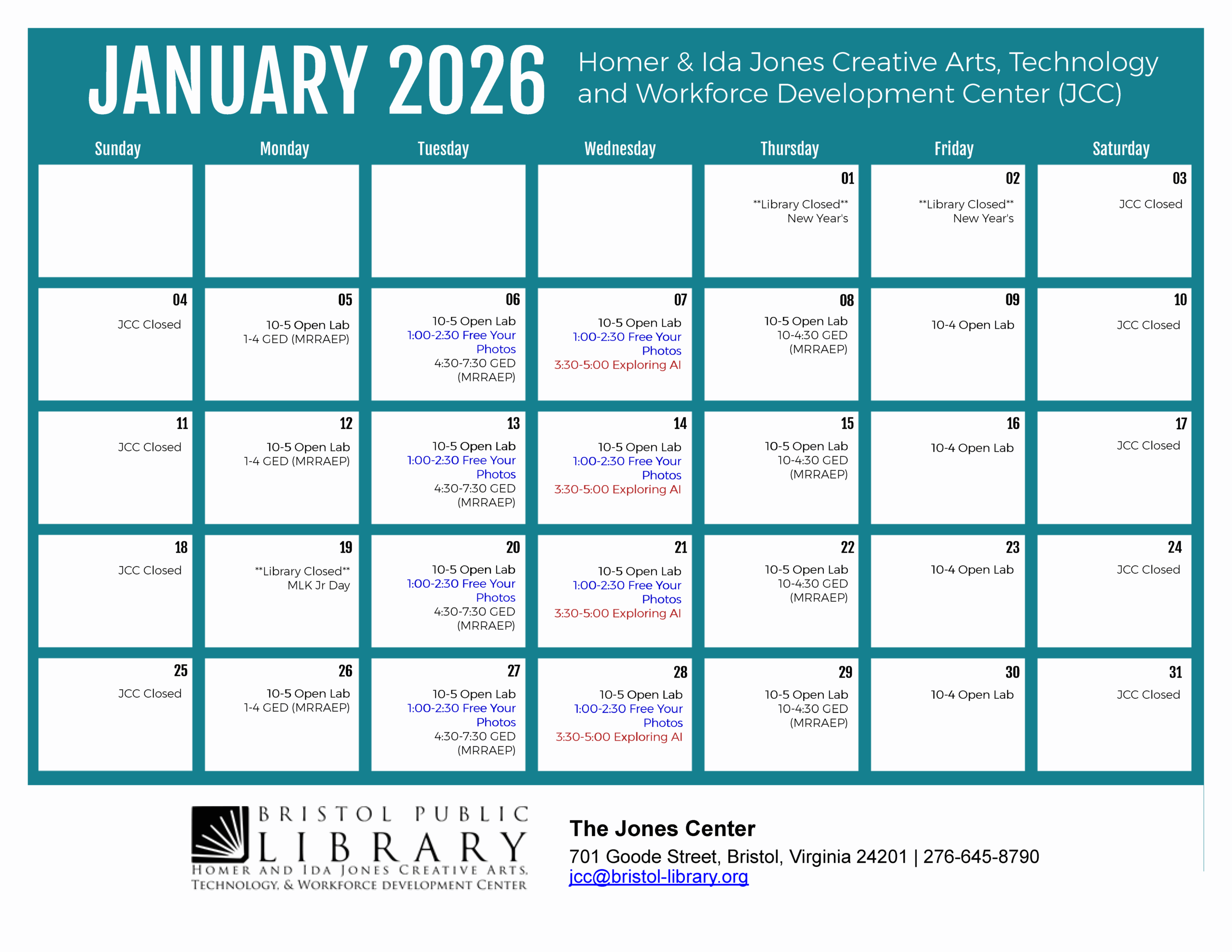 JANUARY 2026

Homer & Ida Jones Creative Arts, Technology and Workforce Development Center (JCC)

| Sunday | Monday | Tuesday | Wednesday | Thursday | Friday | Saturday |
|---|---|---|---|---|---|---|
| | | | | 01 \*\*Library Closed\*\* New Year's | 02 \*\*Library Closed\*\* New Year's | 03 JCC Closed |
| 04 JCC Closed | 05 10-5 Open Lab 1-4 GED (MRRAEP) | 06 10-5 Open Lab 1:00-2:30 Free Your Photos 4:30-7:30 GED (MRRAEP) | 07 10-5 Open Lab 1:00-2:30 Free Your Photos 3:30-5:00 Exploring AI | 08 10-5 Open Lab 10-4:30 GED (MRRAEP) | 09 10-4 Open Lab | 10 JCC Closed |
| 11 JCC Closed | 12 10-5 Open Lab 1-4 GED (MRRAEP) | 13 10-5 Open Lab 1:00-2:30 Free Your Photos 4:30-7:30 GED (MRRAEP) | 14 10-5 Open Lab 1:00-2:30 Free Your Photos 3:30-5:00 Exploring AI | 15 10-5 Open Lab 10-4:30 GED (MRRAEP) | 16 10-4 Open Lab | 17 JCC Closed |
| 18 JCC Closed | 19 \*\*Library Closed\*\* MLK Jr Day | 20 10-5 Open Lab 1:00-2:30 Free Your Photos 4:30-7:30 GED (MRRAEP) | 21 10-5 Open Lab 1:00-2:30 Free Your Photos 3:30-5:00 Exploring AI | 22 10-5 Open Lab 10-4:30 GED (MRRAEP) | 23 10-4 Open Lab | 24 JCC Closed |
| 25 JCC Closed | 26 10-5 Open Lab 1-4 GED (MRRAEP) | 27 10-5 Open Lab 1:00-2:30 Free Your Photos 4:30-7:30 GED (MRRAEP) | 28 10-5 Open Lab 1:00-2:30 Free Your Photos 3:30-5:00 Exploring AI | 29 10-5 Open Lab 10-4:30 GED (MRRAEP) | 30 10-4 Open Lab | 31 JCC Closed |

BRISTOL PUBLIC LIBRARY
HOMER AND IDA JONES CREATIVE ARTS, TECHNOLOGY, & WORKFORCE DEVELOPMENT CENTER

The Jones Center
701 Goode Street, Bristol, Virginia 24201 | 276-645-8790
jcc@bristol-library.org